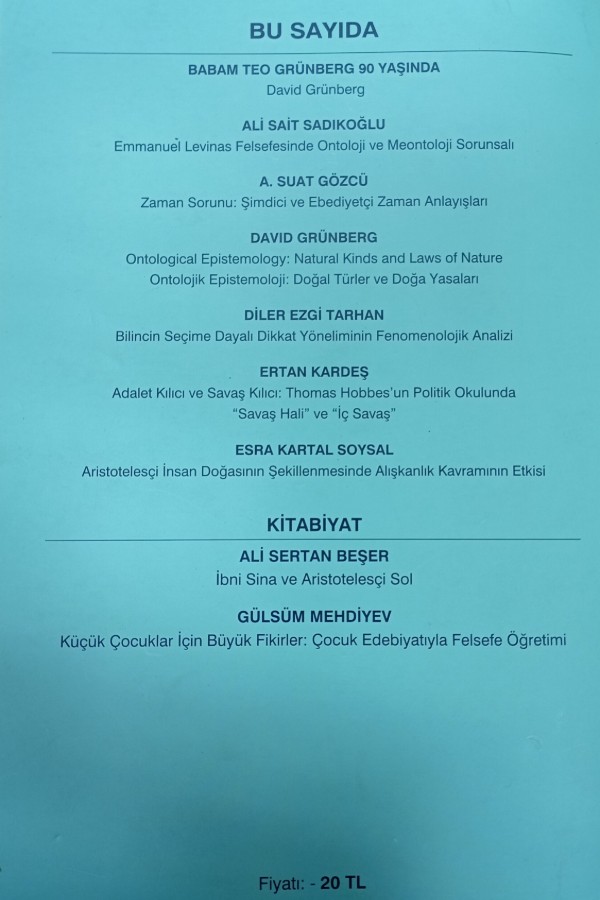 BU SAYIDA

BABAM TEO GRÜNBERG 90 YAŞINDA
David Grünberg

ALİ SAİT SADIKOĞLU
Emmanuel Levinas Felsefesinde Ontoloji ve Meontoloji Sorunsalı

A. SUAT GÖZCÜ
Zaman Sorunu: Şimdici ve Ebediyetçi Zaman Anlayışları

DAVID GRÜNBERG
Ontological Epistemology: Natural Kinds and Laws of Nature
Ontolojik Epistemoloji: Doğal Türler ve Doğa Yasaları

DİLER EZGİ TARHAN
Bilincin Seçime Dayalı Dikkat Yöneliminin Fenomenolojik Analizi

ERTAN KARDEŞ
Adalet Kılıcı ve Savaş Kılıcı: Thomas Hobbes'un Politik Okulunda "Savaş Hali" ve "İç Savaş"

ESRA KARTAL SOYSAL
Aristotelesçi İnsan Doğasının Şekillenmesinde Alışkanlık Kavramının Etkisi

KİTABİYAT

ALİ SERTAN BEŞER
İbni Sina ve Aristotelesçi Sol

GÜLSÜM MEHDİYEV
Küçük Çocuklar İçin Büyük Fikirler: Çocuk Edebiyatıyla Felsefe Öğretimi

Fiyatı: - 20 TL